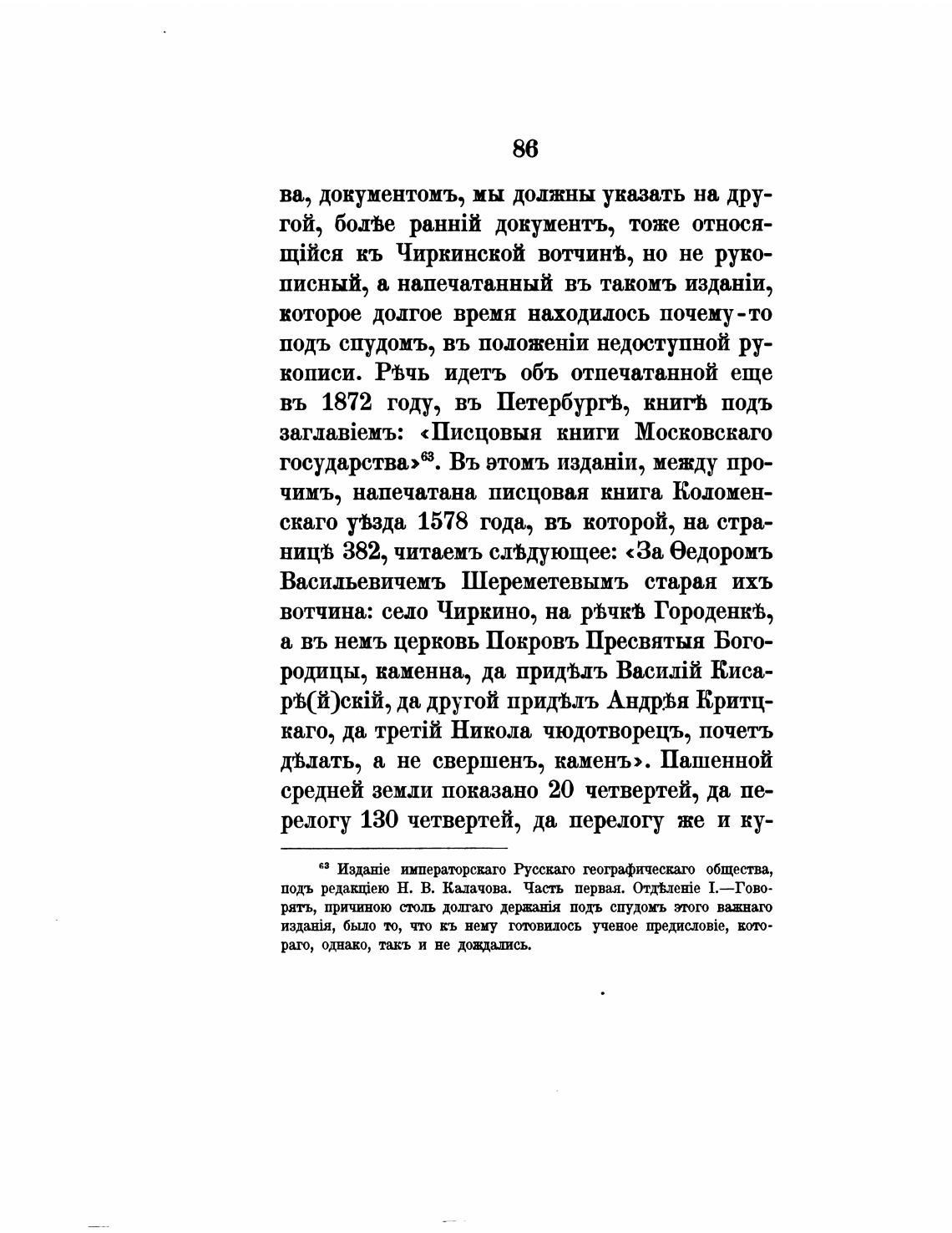 86

ва, документомъ, мы должны указать на другой, болѣе ранній документъ, тоже относящійся къ Чиркинской вотчинѣ, но не рукописный, а напечатанный въ такомъ изданіи, которое долгое время находилось почему-то подъ спудомъ, въ положеніи недоступной рукописи. Рѣчь идетъ объ отпечатанной еще въ 1872 году, въ Петербургѣ, книгѣ подъ заглавіемъ: «Писцовыя книги Московскаго государства»$^{63}$. Въ этомъ изданіи, между прочимъ, напечатана писцовая книга Коломенскаго уѣзда 1578 года, въ которой, на страницѣ 382, читаемъ слѣдующее: «За Ѳедоромъ Васильевичемъ Шереметевымъ старая ихъ вотчина: село Чиркино, на рѣчкѣ Городенкѣ, а въ немъ церковь Покровъ Пресвятыя Богородицы, каменна, да придѣлъ Василій Кисарѣ(й)скій, да другой придѣлъ Андрѣя Критцкаго, да третій Никола чюдотворецъ, почетъ дѣлать, а не свершенъ, каменъ». Пашенной средней земли показано 20 четвертей, да перелогу 130 четвертей, да перелогу же и ку-

$^{63}$ Изданіе императорскаго Русскаго географическаго общества, подъ редакціею Н. В. Калачова. Часть первая. Отдѣленіе I.—Говорятъ, причиною столь долгаго держанія подъ спудомъ этого важнаго изданія, было то, что къ нему готовилось ученое предисловіе, котораго, однако, такъ и не дождались.